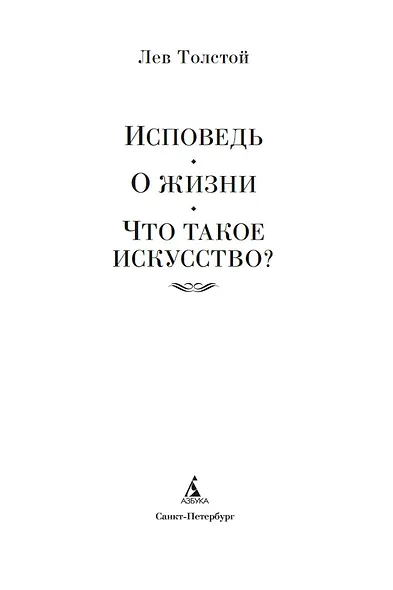 Лев Толстой

ИСПОВЕДЬ

О ЖИЗНИ

ЧТО ТАКОЕ ИСКУССТВО?

АЗБУКА

Санкт-Петербург